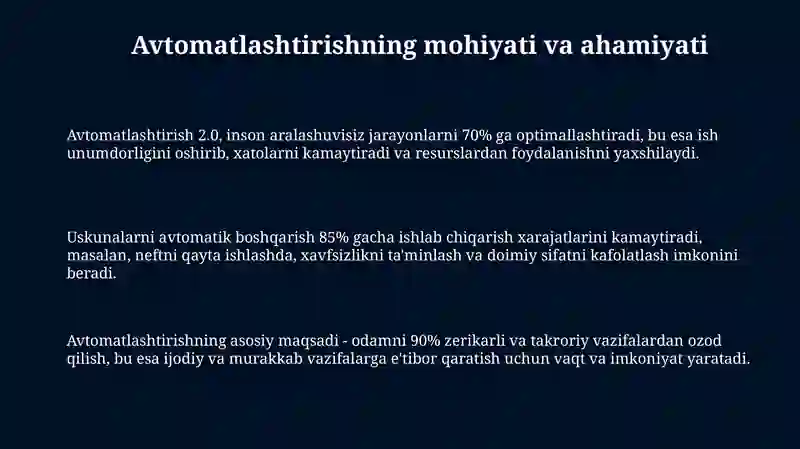 Avtomatlashtirishning mohiyati va ahamiyati

Avtomatlashtirish 2.0, inson aralashuvisiz jarayonlarni 70% ga optimallashtiradi, bu esa ish unumdorligini oshirib, xatolarni kamaytiradi va resurslardan foydalanishni yaxshilaydi.

Uskunalarni avtomatik boshqarish 85% gacha ishlab chiqarish xarajatlarini kamaytiradi, masalan, neftni qayta ishlashda, xavfsizlikni ta'minlash va doimiy sifatni kafolatlash imkonini beradi.

Avtomatlashtirishning asosiy maqsadi - odamni 90% zerikarli va takroriy vazifalardan ozod qilish, bu esa ijodiy va murakkab vazifalarga e'tibor qaratish uchun vaqt va imkoniyat yaratadi.